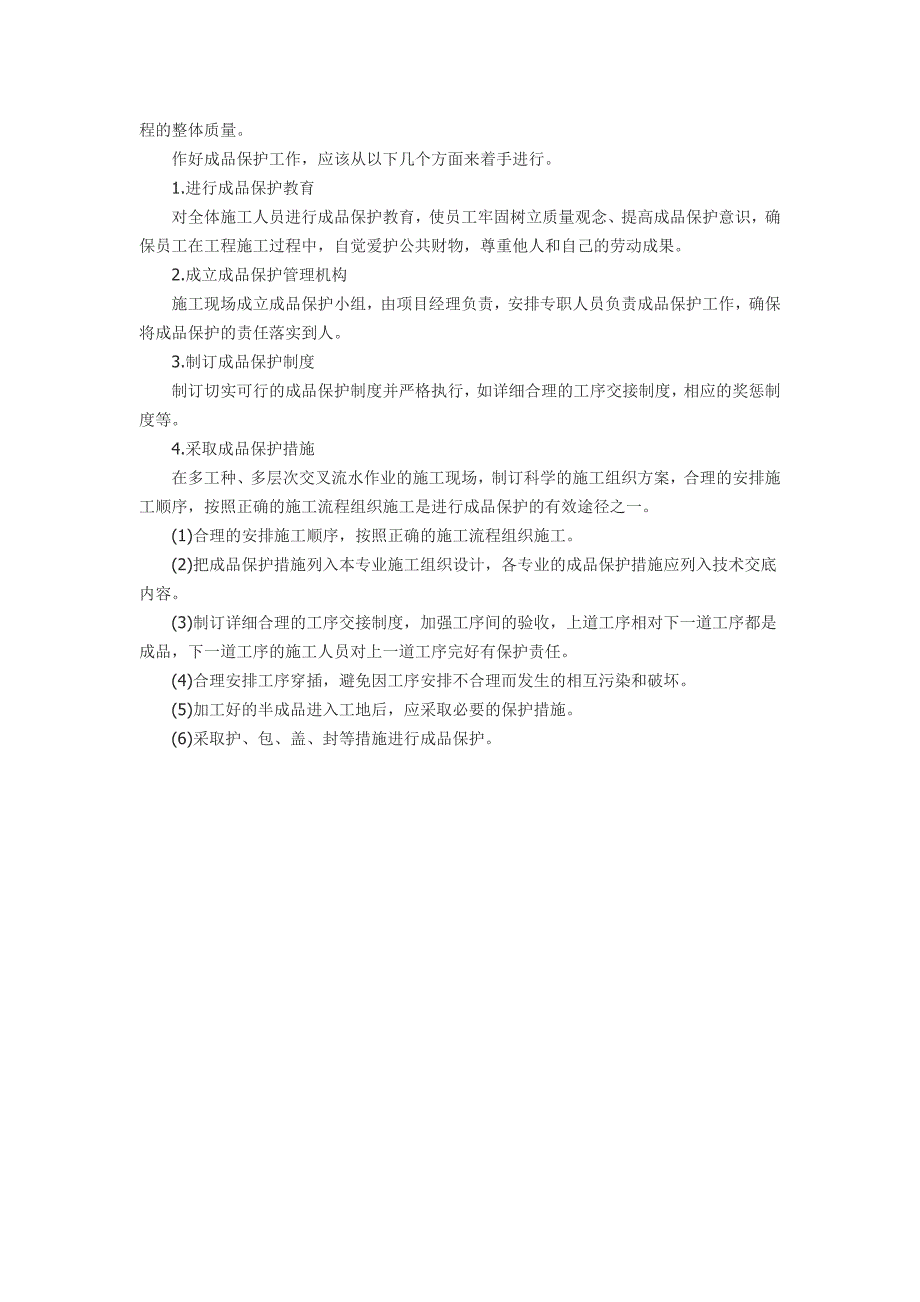 程的整体质量。

作好成品保护工作，应该从以下几个方面来着手进行。

1.进行成品保护教育

对全体施工人员进行成品保护教育，使员工牢固树立质量观念、提高成品保护意识，确保员工在工程施工过程中，自觉爱护公共财物，尊重他人和自己的劳动成果。

2.成立成品保护管理机构

施工现场成立成品保护小组，由项目经理负责，安排专职人员负责成品保护工作，确保将成品保护的责任落实到人。

3.制订成品保护制度

制订切实可行的成品保护制度并严格执行，如详细合理的工序交接制度，相应的奖惩制度等。

4.采取成品保护措施

在多工种、多层次交叉流水作业的施工现场，制订科学的施工组织方案，合理的安排施工顺序，按照正确的施工流程组织施工是进行成品保护的有效途径之一。

(1)合理的安排施工顺序，按照正确的施工流程组织施工。

(2)把成品保护措施列入本专业施工组织设计，各专业的成品保护措施应列入技术交底内容。

(3)制订详细合理的工序交接制度，加强工序间的验收，上道工序相对下一道工序都是成品，下一道工序的施工人员对上一道工序完好有保护责任。

(4)合理安排工序穿插，避免因工序安排不合理而发生的相互污染和破坏。

(5)加工好的半成品进入工地后，应采取必要的保护措施。

(6)采取护、包、盖、封等措施进行成品保护。